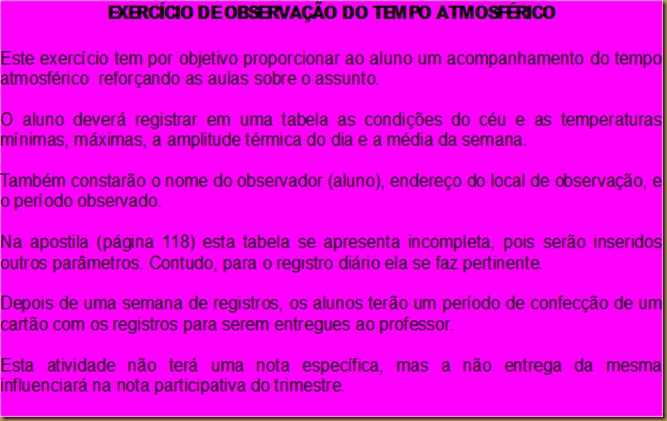 EXERCÍCIO DE OBSERVAÇÃO DO TEMPO ATMOSFÉRICO

Este exercício tem por objetivo proporcionar ao aluno um acompanhamento do tempo atmosférico reforçando as aulas sobre o assunto.

O aluno deverá registrar em uma tabela as condições do céu e as temperaturas mínimas, máximas, a amplitude térmica do dia e a média da semana.

Também constarão o nome do observador (aluno), endereço do local de observação, e o período observado.

Na apostila (página 118) esta tabela se apresenta incompleta, pois serão inseridos outros parâmetros. Contudo, para o registro diário ela se faz pertinente.

Depois de uma semana de registros, os alunos terão um período de confecção de um cartão com os registros para serem entregues ao professor.

Esta atividade não terá uma nota específica, mas a não entrega da mesma influenciará na nota participativa do trimestre.